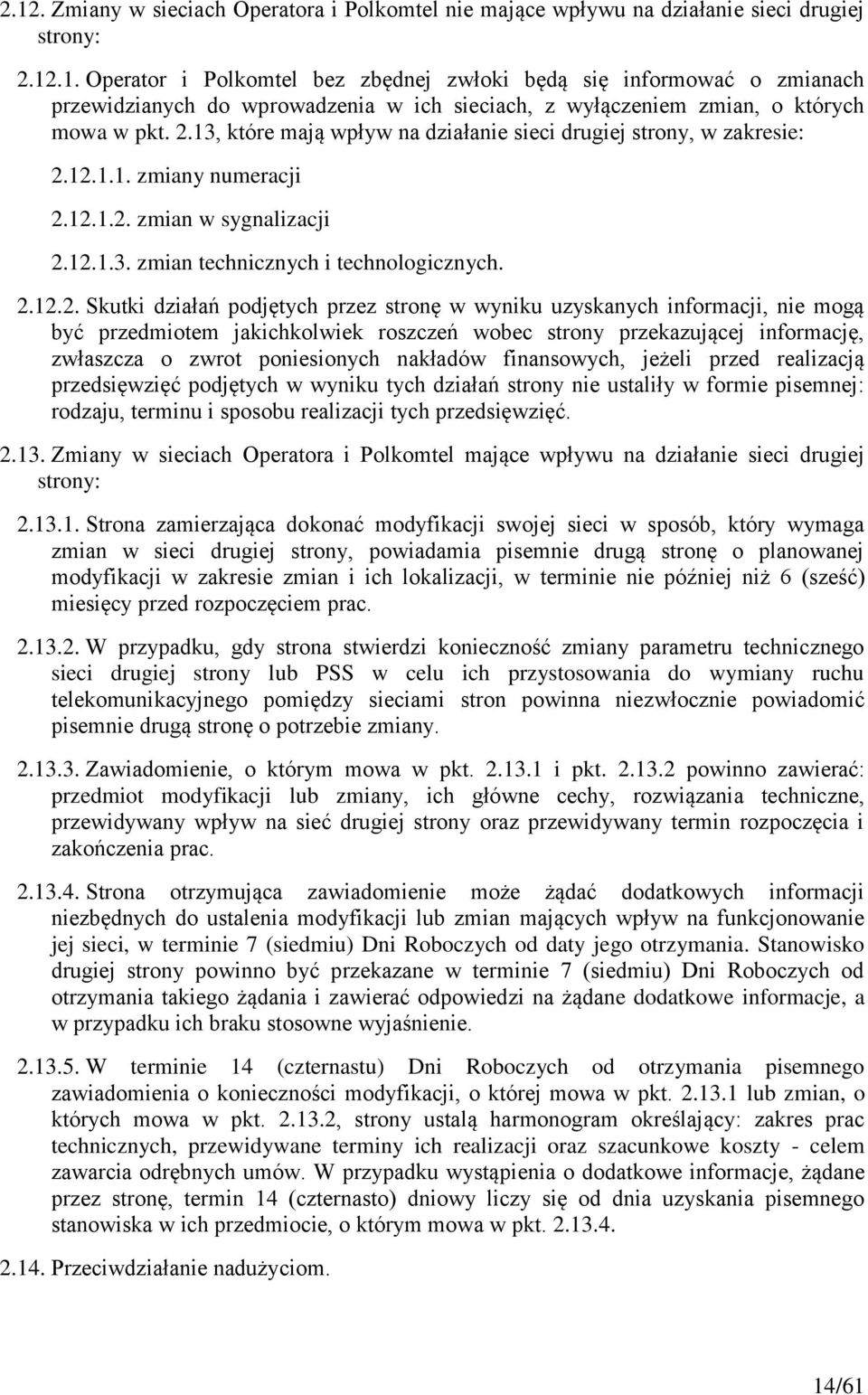 2.12. Zmiany w sieciach Operatora i Polkomtel nie mające wpływu na działanie sieci drugiej strony:

2.12.1. Operator i Polkomtel bez zbędnej zwłoki będą się informować o zmianach przewidzianych do wprowadzenia w ich sieciach, z wyłączeniem zmian, o których mowa w pkt. 2.13, które mają wpływ na działanie sieci drugiej strony, w zakresie:

2.12.1.1. zmiany numeracji

2.12.1.2. zmian w sygnalizacji

2.12.1.3. zmian technicznych i technologicznych.

2.12.2. Skutki działań podjętych przez stronę w wyniku uzyskanych informacji, nie mogą być przedmiotem jakichkolwiek roszczeń wobec strony przekazującej informację, zwłaszcza o zwrot poniesionych nakładów finansowych, jeżeli przed realizacją przedsięwzięć podjętych w wyniku tych działań strony nie ustaliły w formie pisemnej: rodzaju, terminu i sposobu realizacji tych przedsięwzięć.

2.13. Zmiany w sieciach Operatora i Polkomtel mające wpływu na działanie sieci drugiej strony:

2.13.1. Strona zamierzająca dokonać modyfikacji swojej sieci w sposób, który wymaga zmian w sieci drugiej strony, powiadamia pisemnie drugą stronę o planowanej modyfikacji w zakresie zmian i ich lokalizacji, w terminie nie później niż 6 (sześć) miesięcy przed rozpoczęciem prac.

2.13.2. W przypadku, gdy strona stwierdzi konieczność zmiany parametru technicznego sieci drugiej strony lub PSS w celu ich przystosowania do wymiany ruchu telekomunikacyjnego pomiędzy sieciami stron powinna niezwłocznie powiadomić pisemnie drugą stronę o potrzebie zmiany.

2.13.3. Zawiadomienie, o którym mowa w pkt. 2.13.1 i pkt. 2.13.2 powinno zawierać: przedmiot modyfikacji lub zmiany, ich główne cechy, rozwiązania techniczne, przewidywany wpływ na sieć drugiej strony oraz przewidywany termin rozpoczęcia i zakończenia prac.

2.13.4. Strona otrzymująca zawiadomienie może żądać dodatkowych informacji niezbędnych do ustalenia modyfikacji lub zmian mających wpływ na funkcjonowanie jej sieci, w terminie 7 (siedmiu) Dni Roboczych od daty jego otrzymania. Stanowisko drugiej strony powinno być przekazane w terminie 7 (siedmiu) Dni Roboczych od otrzymania takiego żądania i zawierać odpowiedzi na żądane dodatkowe informacje, a w przypadku ich braku stosowne wyjaśnienie.

2.13.5. W terminie 14 (czternastu) Dni Roboczych od otrzymania pisemnego zawiadomienia o konieczności modyfikacji, o której mowa w pkt. 2.13.1 lub zmian, o których mowa w pkt. 2.13.2, strony ustalą harmonogram określający: zakres prac technicznych, przewidywane terminy ich realizacji oraz szacunkowe koszty - celem zawarcia odrębnych umów. W przypadku wystąpienia o dodatkowe informacje, żądane przez stronę, termin 14 (czternasto) dniowy liczy się od dnia uzyskania pisemnego stanowiska w ich przedmiocie, o którym mowa w pkt. 2.13.4.

2.14. Przeciwdziałanie nadużyciom.

14/61